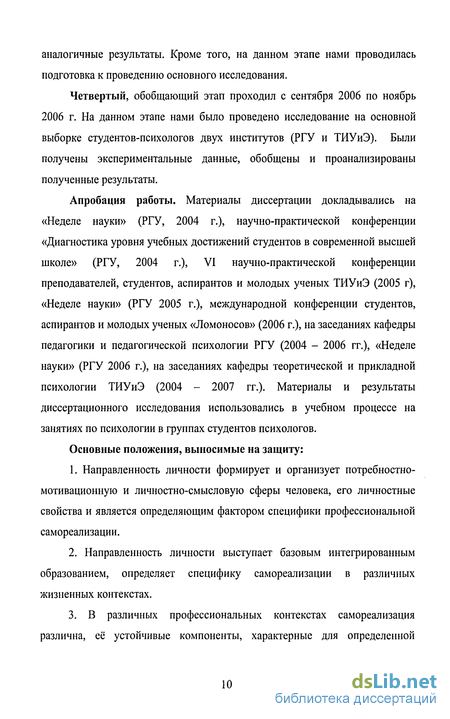 аналогичные результаты. Кроме того, на данном этапе нами проводилась подготовка к проведению основного исследования.

Четвертый, обобщающий этап проходил с сентября 2006 по ноябрь 2006 г. На данном этапе нами было проведено исследование на основной выборке студентов-психологов двух институтов (РГУ и ТИУиЭ). Были получены экспериментальные данные, обобщены и проанализированы полученные результаты.

Апробация работы. Материалы диссертации докладывались на «Неделе науки» (РГУ, 2004 г.), научно-практической конференции «Диагностика уровня учебных достижений студентов в современной высшей школе» (РГУ, 2004 г.), VI научно-практической конференции преподавателей, студентов, аспирантов и молодых ученых ТИУиЭ (2005 г), «Неделе науки» (РГУ 2005 г.), международной конференции студентов, аспирантов и молодых ученых «Ломоносов» (2006 г.), на заседаниях кафедры педагогики и педагогической психологии РГУ (2004 – 2006 гг.), «Неделе науки» (РГУ 2006 г.), на заседаниях кафедры теоретической и прикладной психологии ТИУиЭ (2004 – 2007 гг.). Материалы и результаты диссертационного исследования использовались в учебном процессе на занятиях по психологии в группах студентов психологов.

Основные положения, выносимые на защиту:

1. Направленность личности формирует и организует потребностно-мотивационную и личностно-смысловую сферы человека, его личностные свойства и является определяющим фактором специфики профессиональной самореализации.

2. Направленность личности выступает базовым интегрированным образованием, определяет специфику самореализации в различных жизненных контекстах.

3. В различных профессиональных контекстах самореализация различна, её устойчивые компоненты, характерные для определенной

10

dsLib.net
библиотека диссертаций